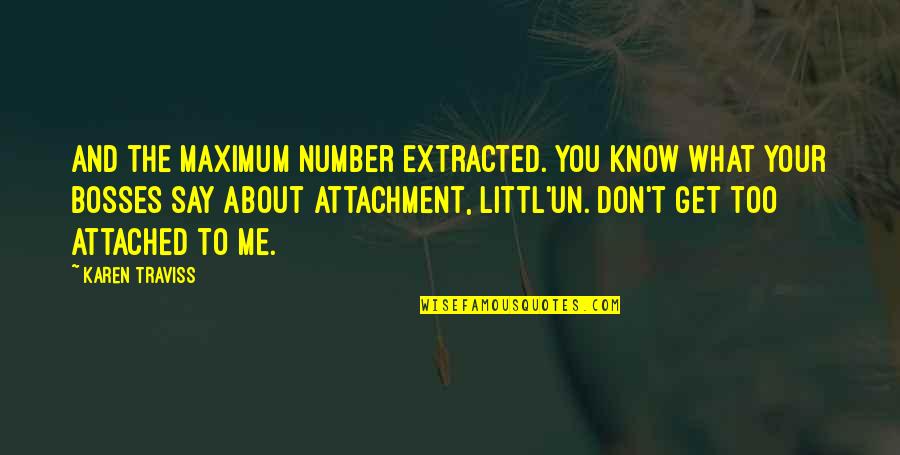 AND THE MAXIMUM NUMBER EXTRACTED. YOU KNOW WHAT YOUR BOSSES SAY ABOUT ATTACHMENT, LITTL'UN. DON'T GET TOO ATTACHED TO ME.

~ KAREN TRAVISS

WISEFAMOUSQUOTES.COM